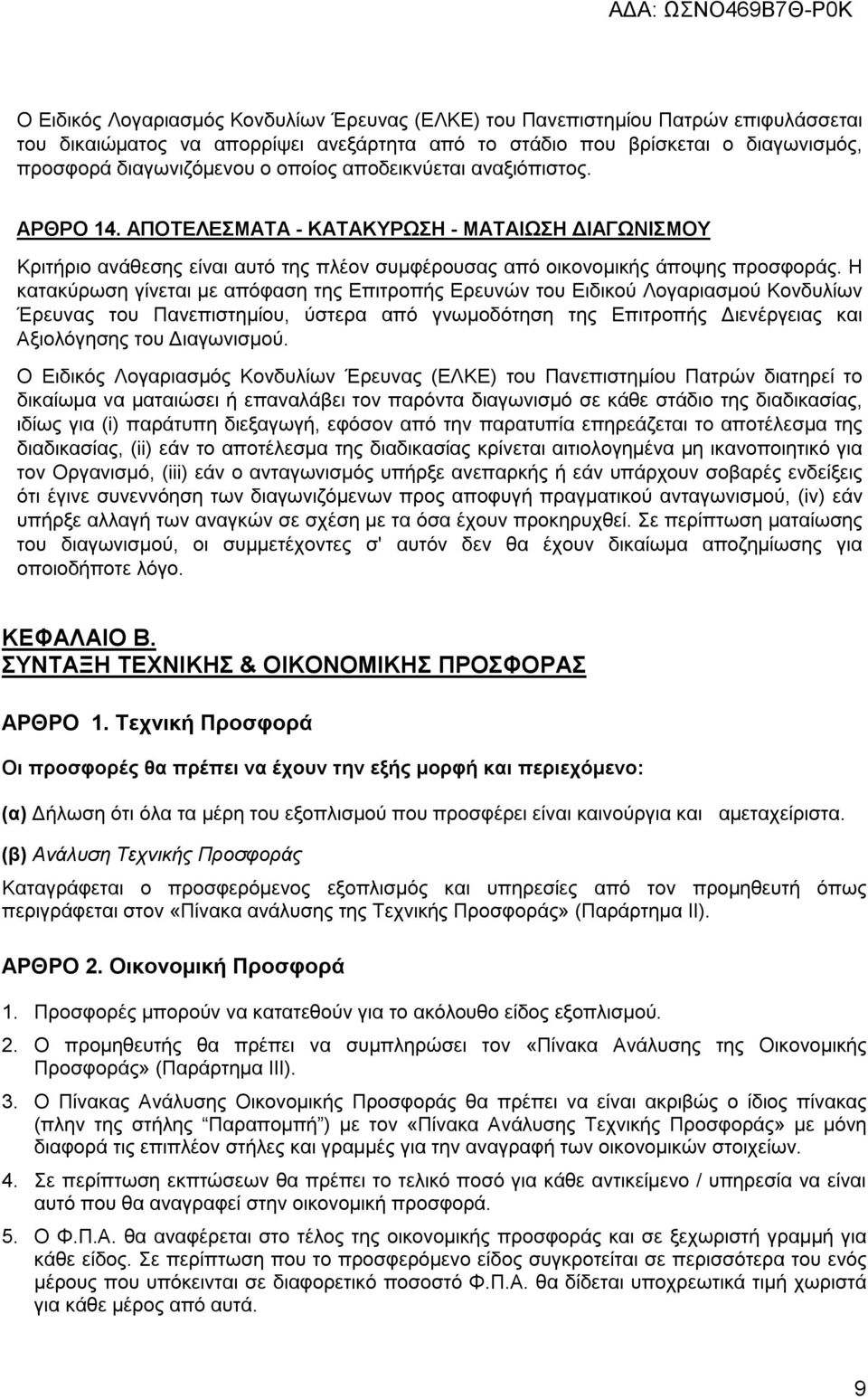 ΑΔΑ: ΩΣΝΟ469Β7Θ-Ρ0Κ

Ο Ειδικός Λογαριασμός Κονδυλίων Έρευνας (ΕΛΚΕ) του Πανεπιστημίου Πατρών επιφυλάσσεται του δικαιώματος να απορρίψει ανεξάρτητα από το στάδιο που βρίσκεται ο διαγωνισμός, προσφορά διαγωνιζόμενου ο οποίος αποδεικνύεται αναξιόπιστος.

ΑΡΘΡΟ 14. ΑΠΟΤΕΛΕΣΜΑΤΑ - ΚΑΤΑΚΥΡΩΣΗ - ΜΑΤΑΙΩΣΗ ΔΙΑΓΩΝΙΣΜΟΥ

Κριτήριο ανάθεσης είναι αυτό της πλέον συμφέρουσας από οικονομικής άποψης προσφοράς. Η κατακύρωση γίνεται με απόφαση της Επιτροπής Ερευνών του Ειδικού Λογαριασμού Κονδυλίων Έρευνας του Πανεπιστημίου, ύστερα από γνωμοδότηση της Επιτροπής Διενέργειας και Αξιολόγησης του Διαγωνισμού.

Ο Ειδικός Λογαριασμός Κονδυλίων Έρευνας (ΕΛΚΕ) του Πανεπιστημίου Πατρών διατηρεί το δικαίωμα να ματαιώσει ή επαναλάβει τον παρόντα διαγωνισμό σε κάθε στάδιο της διαδικασίας, ιδίως για (i) παράτυπη διεξαγωγή, εφόσον από την παρατυπία επηρεάζεται το αποτέλεσμα της διαδικασίας, (ii) εάν το αποτέλεσμα της διαδικασίας κρίνεται αιτιολογημένα μη ικανοποιητικό για τον Οργανισμό, (iii) εάν ο ανταγωνισμός υπήρξε ανεπαρκής ή εάν υπάρχουν σοβαρές ενδείξεις ότι έγινε συνεννόηση των διαγωνιζόμενων προς αποφυγή πραγματικού ανταγωνισμού, (iv) εάν υπήρξε αλλαγή των αναγκών σε σχέση με τα όσα έχουν προκηρυχθεί. Σε περίπτωση ματαίωσης του διαγωνισμού, οι συμμετέχοντες σ' αυτόν δεν θα έχουν δικαίωμα αποζημίωσης για οποιοδήποτε λόγο.

ΚΕΦΑΛΑΙΟ Β.
ΣΥΝΤΑΞΗ ΤΕΧΝΙΚΗΣ & ΟΙΚΟΝΟΜΙΚΗΣ ΠΡΟΣΦΟΡΑΣ

ΑΡΘΡΟ 1. Τεχνική Προσφορά

Οι προσφορές θα πρέπει να έχουν την εξής μορφή και περιεχόμενο:

(α) Δήλωση ότι όλα τα μέρη του εξοπλισμού που προσφέρει είναι καινούργια και αμεταχείριστα.

(β) Ανάλυση Τεχνικής Προσφοράς

Καταγράφεται ο προσφερόμενος εξοπλισμός και υπηρεσίες από τον προμηθευτή όπως περιγράφεται στον «Πίνακα ανάλυσης της Τεχνικής Προσφοράς» (Παράρτημα ΙΙ).

ΑΡΘΡΟ 2. Οικονομική Προσφορά

1. Προσφορές μπορούν να κατατεθούν για το ακόλουθο είδος εξοπλισμού.

2. Ο προμηθευτής θα πρέπει να συμπληρώσει τον «Πίνακα Ανάλυσης της Οικονομικής Προσφοράς» (Παράρτημα ΙΙΙ).

3. Ο Πίνακας Ανάλυσης Οικονομικής Προσφοράς θα πρέπει να είναι ακριβώς ο ίδιος πίνακας (πλην της στήλης "Παραπομπή") με τον «Πίνακα Ανάλυσης Τεχνικής Προσφοράς» με μόνη διαφορά τις επιπλέον στήλες και γραμμές για την αναγραφή των οικονομικών στοιχείων.

4. Σε περίπτωση εκπτώσεων θα πρέπει το τελικό ποσό για κάθε αντικείμενο / υπηρεσία να είναι αυτό που θα αναγραφεί στην οικονομική προσφορά.

5. Ο Φ.Π.Α. θα αναφέρεται στο τέλος της οικονομικής προσφοράς και σε ξεχωριστή γραμμή για κάθε είδος. Σε περίπτωση που το προσφερόμενο είδος συγκροτείται σε περισσότερα του ενός μέρους που υπόκεινται σε διαφορετικό ποσοστό Φ.Π.Α. θα δίδεται υποχρεωτικά τιμή χωριστά για κάθε μέρος από αυτά.

9